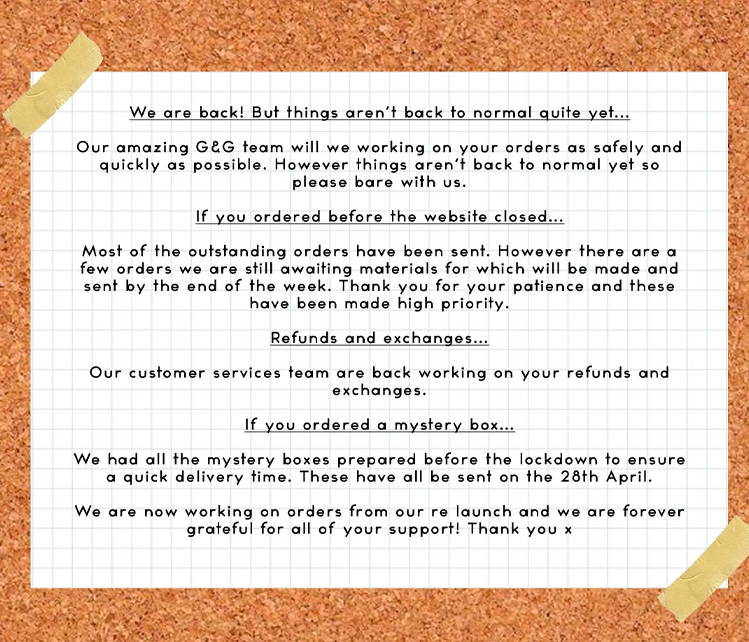 We are back! But things aren't back to normal quite yet...

Our amazing G&G team will we working on your orders as safely and quickly as possible. However things aren't back to normal yet so please bare with us.

If you ordered before the website closed...

Most of the outstanding orders have been sent. However there are a few orders we are still awaiting materials for which will be made and sent by the end of the week. Thank you for your patience and these have been made high priority.

Refunds and exchanges...

Our customer services team are back working on your refunds and exchanges.

If you ordered a mystery box...

We had all the mystery boxes prepared before the lockdown to ensure a quick delivery time. These have all be sent on the 28th April.

We are now working on orders from our re launch and we are forever grateful for all of your support! Thank you x